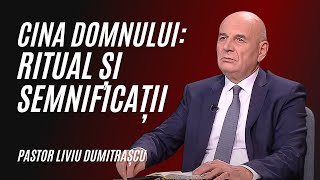 CINA DOMNULUI: RITUAL ȘI SEMNIFICAȚII

PASTOR LIVIU DUMITRAȘCU